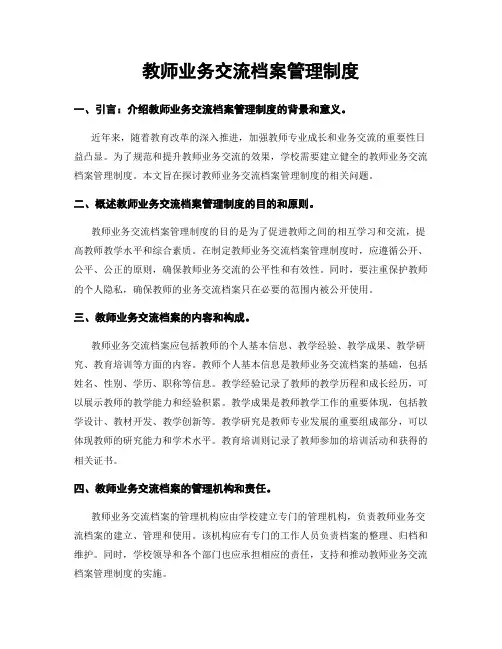 教师业务交流档案管理制度

一、引言：介绍教师业务交流档案管理制度的背景和意义。

近年来，随着教育改革的深入推进，加强教师专业成长和业务交流的重要性日益凸显。为了规范和提升教师业务交流的效果，学校需要建立健全的教师业务交流档案管理制度。本文旨在探讨教师业务交流档案管理制度的相关问题。

二、概述教师业务交流档案管理制度的目的和原则。

教师业务交流档案管理制度的目的是为了促进教师之间的相互学习和交流，提高教师教学水平和综合素质。在制定教师业务交流档案管理制度时，应遵循公开、公平、公正的原则，确保教师业务交流的公平性和有效性。同时，要注重保护教师的个人隐私，确保教师的业务交流档案只在必要的范围内被公开使用。

三、教师业务交流档案的内容和构成。

教师业务交流档案应包括教师的个人基本信息、教学经验、教学成果、教学研究、教育培训等方面的内容。教师个人基本信息是教师业务交流档案的基础，包括姓名、性别、学历、职称等信息。教学经验记录了教师的教学历程和成长经历，可以展示教师的教学能力和经验积累。教学成果是教师教学工作的重要体现，包括教学设计、教材开发、教学创新等。教学研究是教师专业发展的重要组成部分，可以体现教师的研究能力和学术水平。教育培训则记录了教师参加的培训活动和获得的相关证书。

四、教师业务交流档案的管理机构和责任。

教师业务交流档案的管理机构应由学校建立专门的管理机构，负责教师业务交流档案的建立、管理和使用。该机构应有专门的工作人员负责档案的整理、归档和维护。同时，学校领导和各个部门也应承担相应的责任，支持和推动教师业务交流档案管理制度的实施。